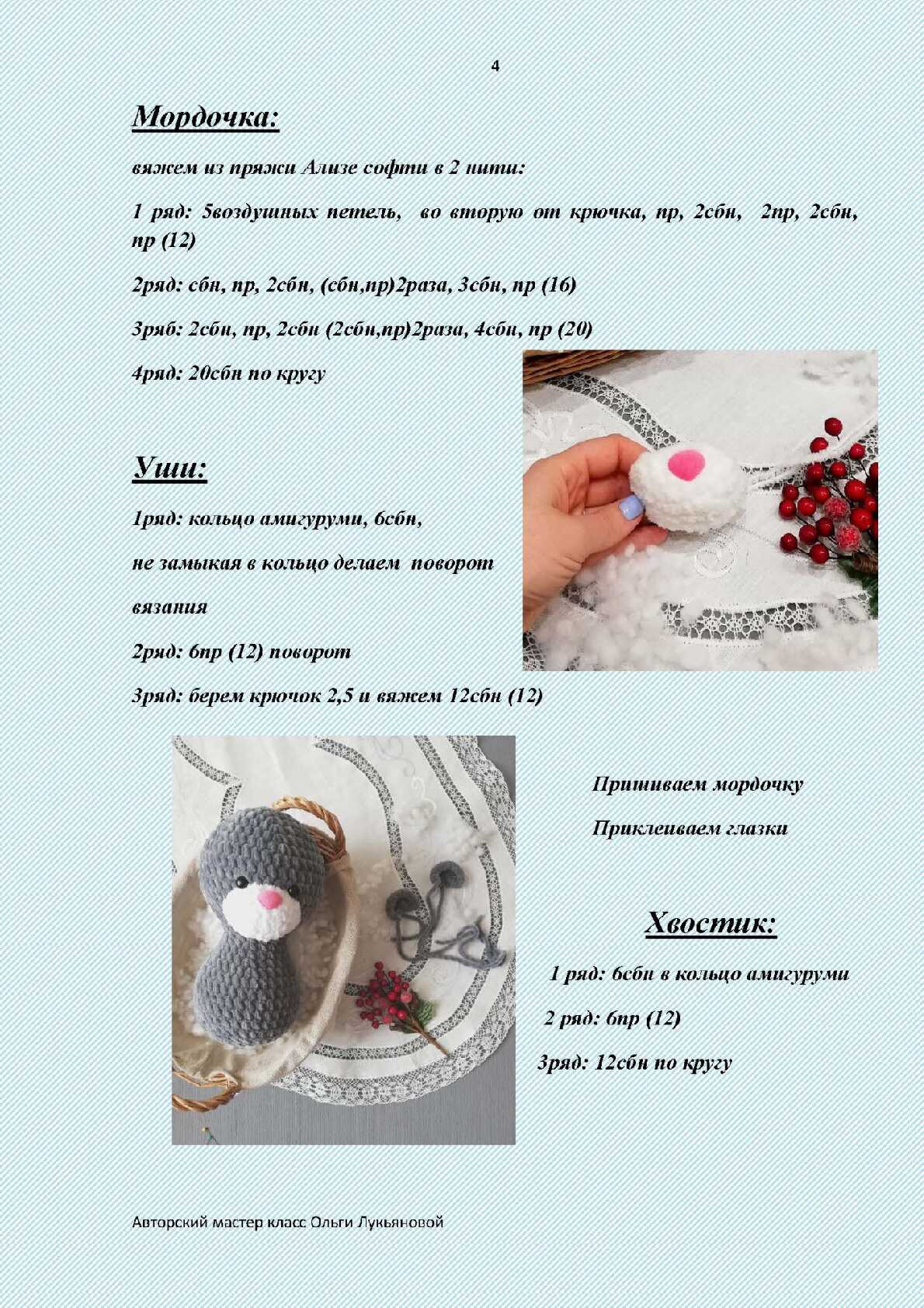 4

Мордочка:

вяжем из пряжи Ализе софти в 2 нити:

1 ряд: 5воздушных петель, во вторую от крючка, пр, 2сбн, 2пр, 2сбн, пр (12)

2ряд: сбн, пр, 2сбн, (сбн,пр)2раза, 3сбн, пр (16)

3ряб: 2сбн, пр, 2сбн (2сбн,пр)2раза, 4сбн, пр (20)

4ряд: 20сбн по кругу

Уши:

1ряд: кольцо амигуруми, 6сбн,

не замыкая в кольцо делаем поворот вязания

2ряд: 6пр (12) поворот

3ряд: берем крючок 2,5 и вяжем 12сбн (12)

Пришиваем мордочку

Приклеиваем глазки

Хвостик:

1 ряд: 6сбн в кольцо амигуруми

2 ряд: 6пр (12)

3ряд: 12сбн по кругу

Авторский мастер класс Ольги Лукьяновой